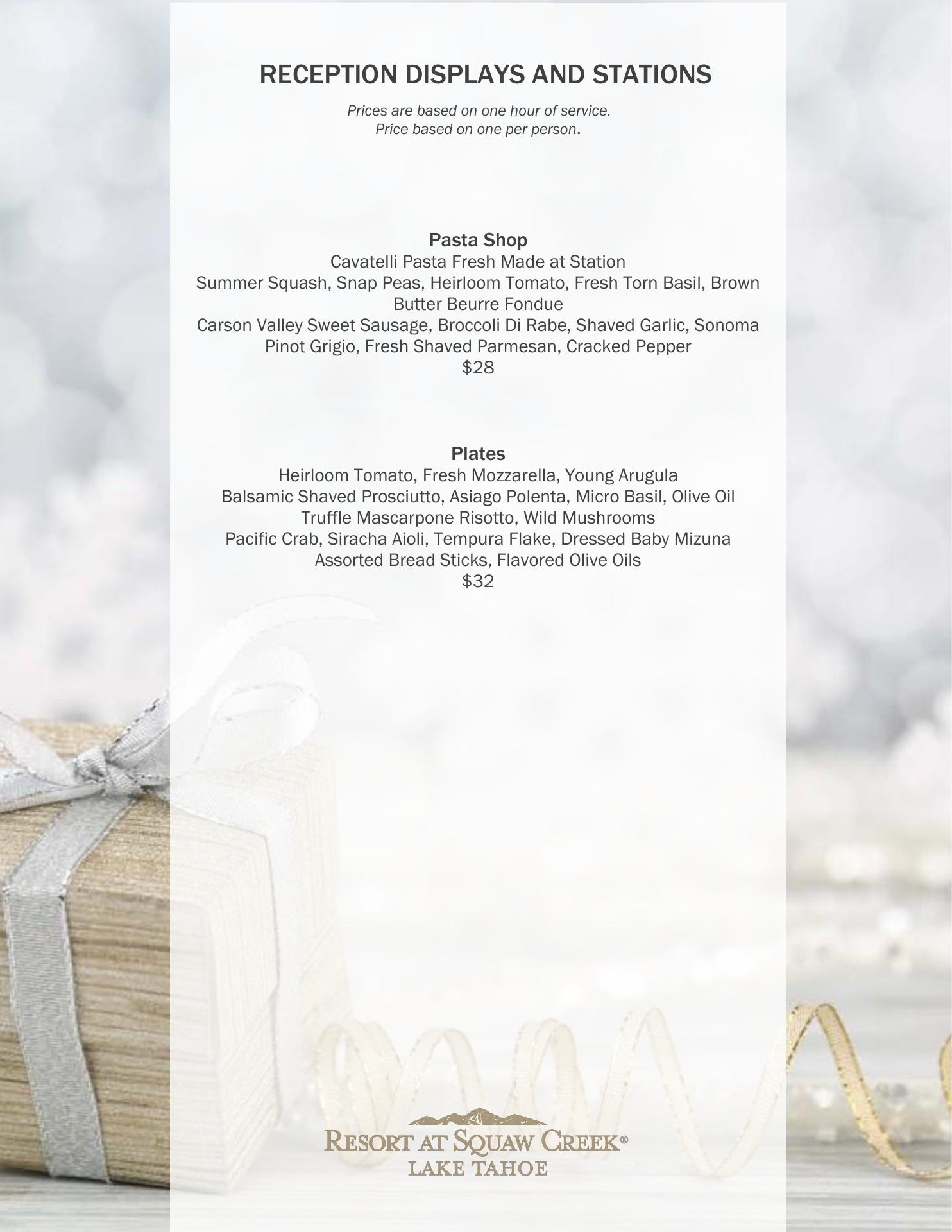 RECEPTION DISPLAYS AND STATIONS

Prices are based on one hour of service.
Price based on one per person.

Pasta Shop
Cavatelli Pasta Fresh Made at Station
Summer Squash, Snap Peas, Heirloom Tomato, Fresh Torn Basil, Brown Butter Beurre Fondue
Carson Valley Sweet Sausage, Broccoli Di Rabe, Shaved Garlic, Sonoma Pinot Grigio, Fresh Shaved Parmesan, Cracked Pepper
$28

Plates
Heirloom Tomato, Fresh Mozzarella, Young Arugula
Balsamic Shaved Prosciutto, Asiago Polenta, Micro Basil, Olive Oil
Truffle Mascarpone Risotto, Wild Mushrooms
Pacific Crab, Siracha Aioli, Tempura Flake, Dressed Baby Mizuna
Assorted Bread Sticks, Flavored Olive Oils
$32

RESORT AT SQUAW CREEK®
LAKE TAHOE